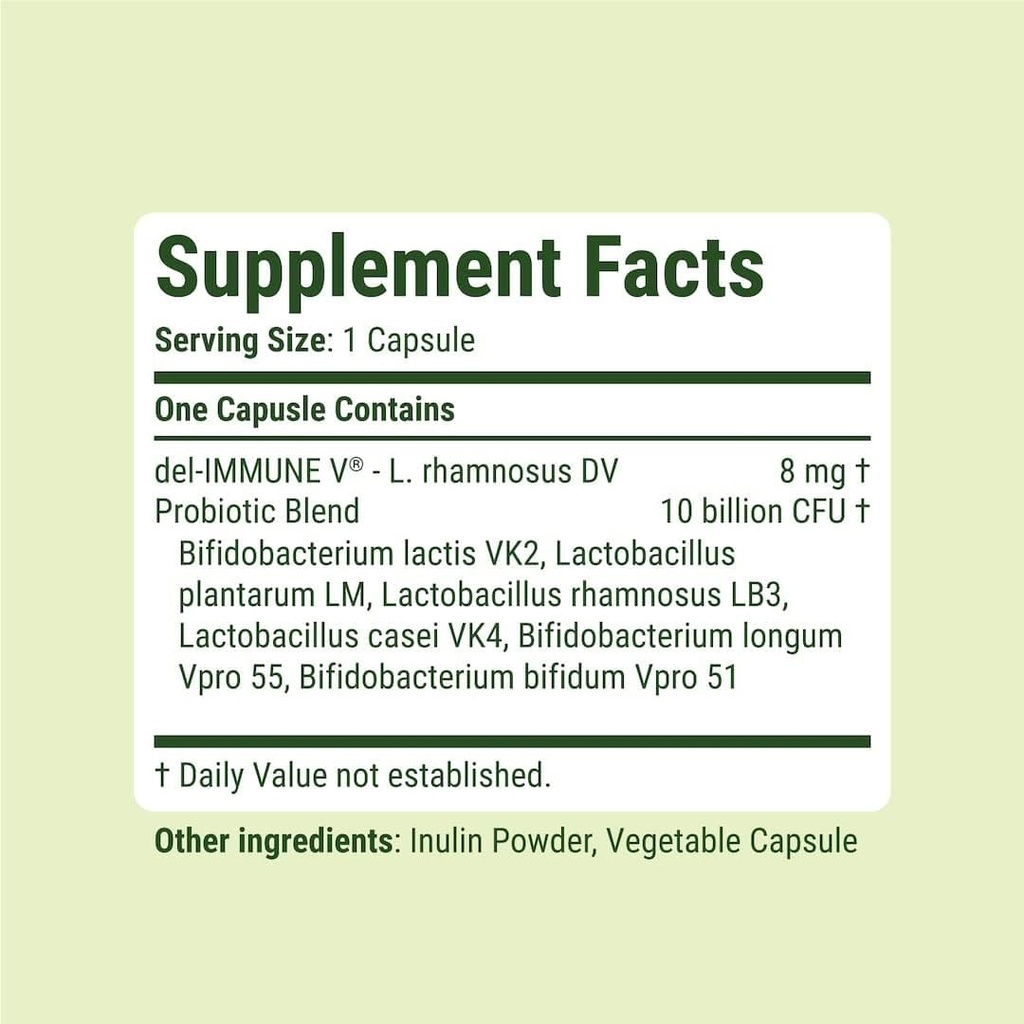 Supplement Facts

Serving Size: 1 Capsule

One Capusle Contains

del-IMMUNE V® - L. rhamnosus DV 8 mg †
Probiotic Blend 10 billion CFU †
Bifidobacterium lactis VK2, Lactobacillus plantarum LM, Lactobacillus rhamnosus LB3, Lactobacillus casei VK4, Bifidobacterium longum Vpro 55, Bifidobacterium bifidum Vpro 51

† Daily Value not established.

Other ingredients: Inulin Powder, Vegetable Capsule